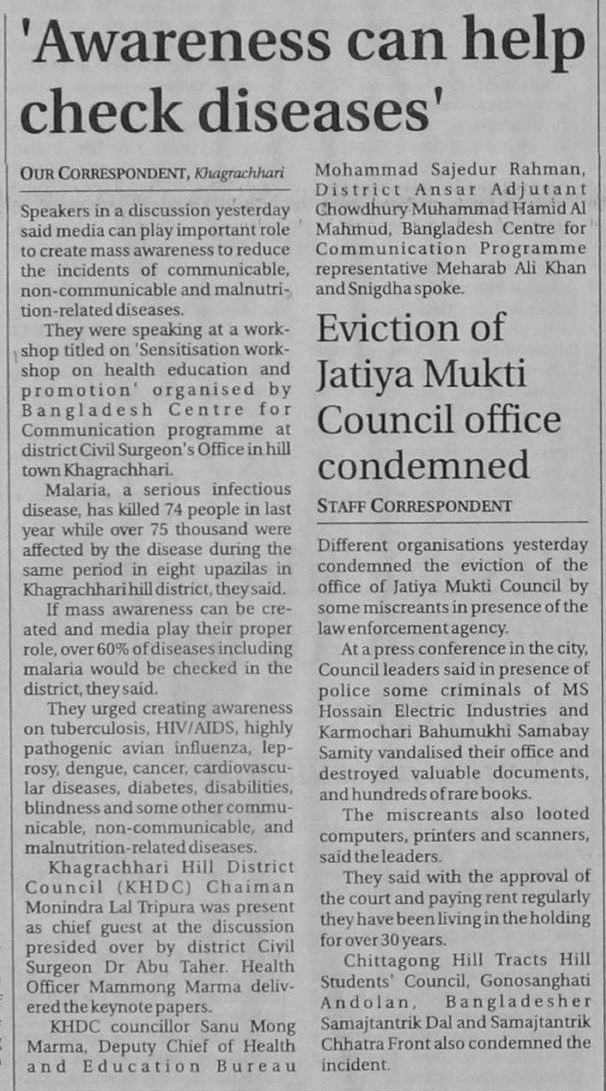 'Awareness can help check diseases'

OUR CORRESPONDENT, Khagrachhari

Speakers in a discussion yesterday said media can play important role to create mass awareness to reduce the incidents of communicable, non-communicable and malnutrition-related diseases.

They were speaking at a workshop titled on 'Sensitisation workshop on health education and promotion' organised by Bangladesh Centre for Communication programme at district Civil Surgeon's Office in hill town Khagrachhari.

Malaria, a serious infectious disease, has killed 74 people in last year while over 75 thousand were affected by the disease during the same period in eight upazilas in Khagrachhari hill district, they said.

If mass awareness can be created and media play their proper role, over 60% of diseases including malaria would be checked in the district, they said.

They urged creating awareness on tuberculosis, HIV/AIDS, highly pathogenic avian influenza, leprosy, dengue, cancer, cardiovascular diseases, diabetes, disabilities, blindness and some other communicable, non-communicable, and malnutrition-related diseases.

Khagrachhari Hill District Council (KHDC) Chaiman Monindra Lal Tripura was present as chief guest at the discussion presided over by district Civil Surgeon Dr Abu Taher. Health Officer Mammong Marma delivered the keynote papers.

KHDC councillor Sanu Mong Marma, Deputy Chief of Health and Education Bureau Mohammad Sajedur Rahman, District Ansar Adjutant Chowdhury Muhammad Hamid Al Mahmud, Bangladesh Centre for Communication Programme representative Meharab Ali Khan and Snigdha spoke.

Eviction of Jatiya Mukti Council office condemned

STAFF CORRESPONDENT

Different organisations yesterday condemned the eviction of the office of Jatiya Mukti Council by some miscreants in presence of the law enforcement agency.

At a press conference in the city, Council leaders said in presence of police some criminals of MS Hossain Electric Industries and Karmochari Bahumukhi Samabay Samity vandalised their office and destroyed valuable documents, and hundreds of rare books.

The miscreants also looted computers, printers and scanners, said the leaders.

They said with the approval of the court and paying rent regularly they have been living in the holding for over 30 years.

Chittagong Hill Tracts Hill Students' Council, Gonosanghati Andolan, Bangladesher Samajtantrik Dal and Samajtantrik Chhatra Front also condemned the incident.